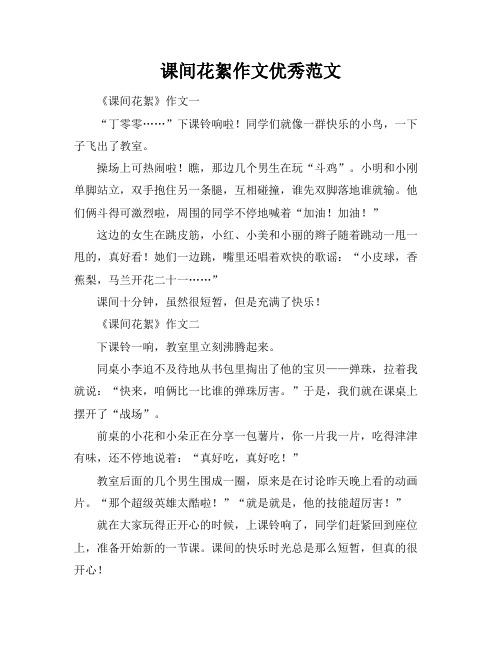 课间花絮作文优秀范文

《课间花絮》作文一

“丁零零……”下课铃响啦！同学们就像一群快乐的小鸟，一下子飞出了教室。

操场上可热闹啦！瞧，那边几个男生在玩“斗鸡”。小明和小刚单脚站立，双手抱住另一条腿，互相碰撞，谁先双脚落地谁就输。他们俩斗得可激烈啦，周围的同学不停地喊着“加油！加油！”

这边的女生在跳皮筋，小红、小美和小丽的辫子随着跳动一甩一甩的，真好看！她们一边跳，嘴里还唱着欢快的歌谣：“小皮球，香蕉梨，马兰开花二十一……”

课间十分钟，虽然很短暂，但是充满了快乐！

《课间花絮》作文二

下课铃一响，教室里立刻沸腾起来。

同桌小李迫不及待地从书包里掏出了他的宝贝——弹珠，拉着我就说：“快来，咱俩比一比谁的弹珠厉害。”于是，我们就在课桌上摆开了“战场”。

前桌的小花和小朵正在分享一包薯片，你一片我一片，吃得津津有味，还不停地说着：“真好吃，真好吃！”

教室后面的几个男生围成一圈，原来是在讨论昨天晚上看的动画片。“那个超级英雄太酷啦！”“就是就是，他的技能超厉害！”

就在大家玩得正开心的时候，上课铃响了，同学们赶紧回到座位上，准备开始新的一节课。课间的快乐时光总是那么短暂，但真的很开心！